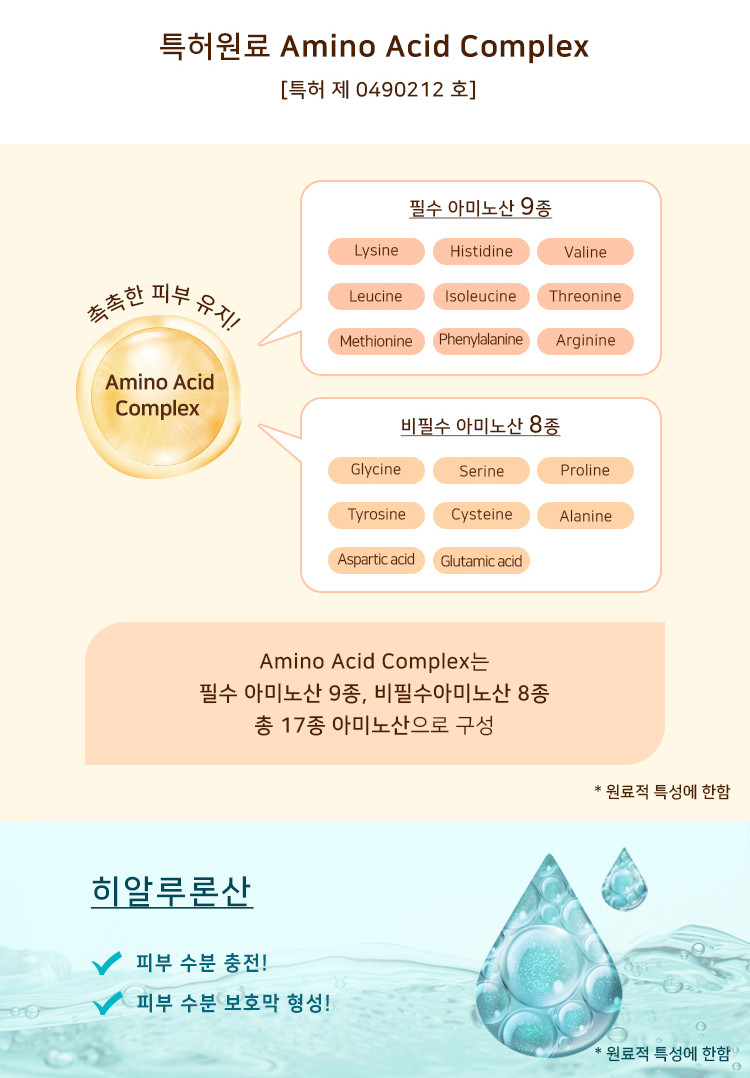 특허원료 Amino Acid Complex
[특허 제 0490212 호]

촉촉한 피부 유지!

Amino Acid Complex

필수 아미노산 9종

Lysine
Histidine
Valine
Leucine
Isoleucine
Threonine
Methionine
Phenylalanine
Arginine

비필수 아미노산 8종

Glycine
Serine
Proline
Tyrosine
Cysteine
Alanine
Aspartic acid
Glutamic acid

Amino Acid Complex는
필수 아미노산 9종, 비필수아미노산 8종
총 17종 아미노산으로 구성

* 원료적 특성에 한함

히알루론산

피부 수분 충전!
피부 수분 보호막 형성!

* 원료적 특성에 한함